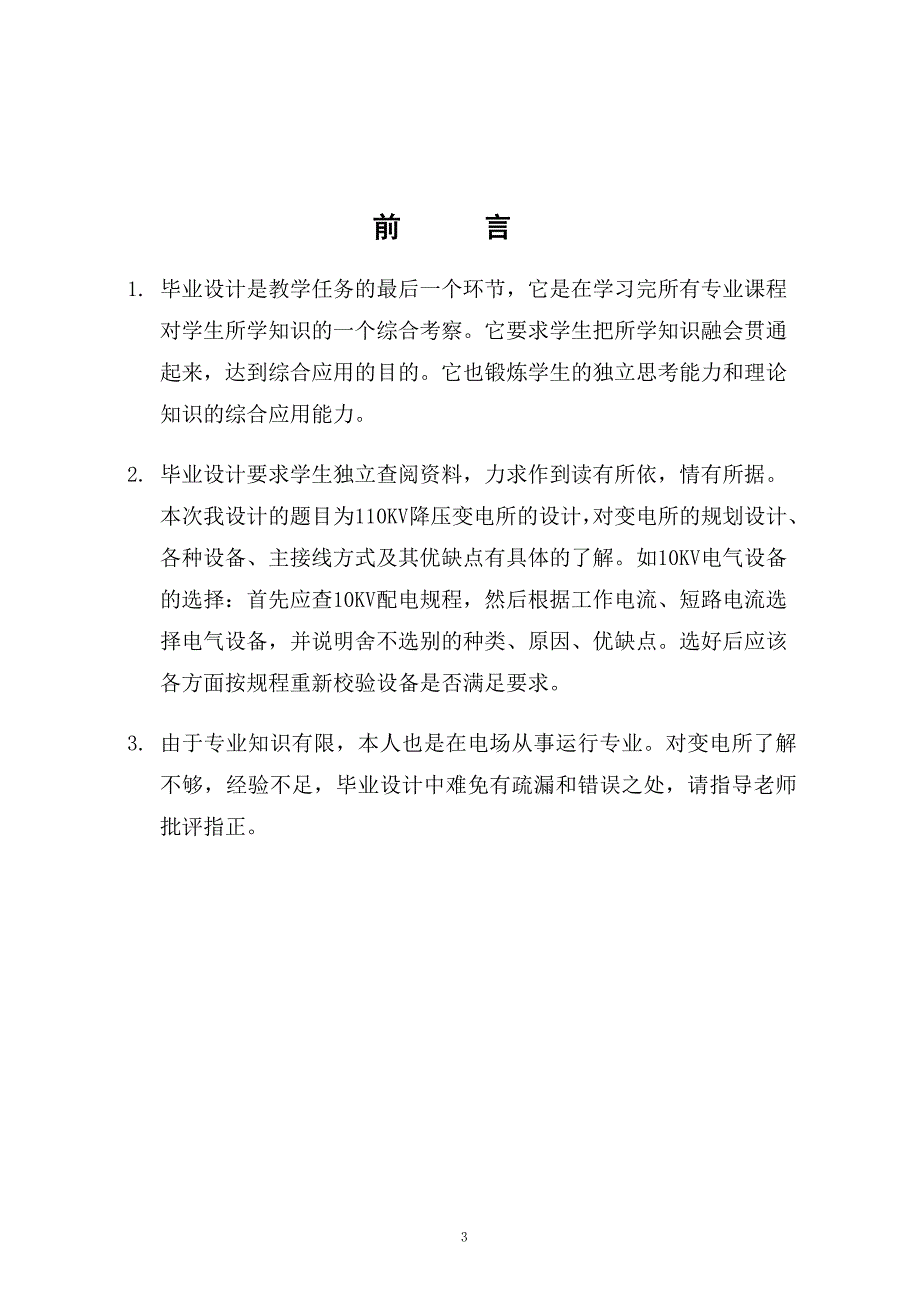 前　言

1. 毕业设计是教学任务的最后一个环节，它是在学习完所有专业课程对学生所学知识的一个综合考察。它要求学生把所学知识融会贯通起来，达到综合应用的目的。它也锻炼学生的独立思考能力和理论知识的综合应用能力。

2. 毕业设计要求学生独立查阅资料，力求作到读有所依，情有所据。本次我设计的题目为110KV降压变电所的设计，对变电所的规划设计、各种设备、主接线方式及其优缺点有具体的了解。如10KV电气设备的选择：首先应查10KV配电规程，然后根据工作电流、短路电流选择电气设备，并说明舍不选别的种类、原因、优缺点。选好后应该各方面按规程重新校验设备是否满足要求。

3. 由于专业知识有限，本人也是在电场从事运行专业。对变电所了解不够，经验不足，毕业设计中难免有疏漏和错误之处，请指导老师批评指正。

3